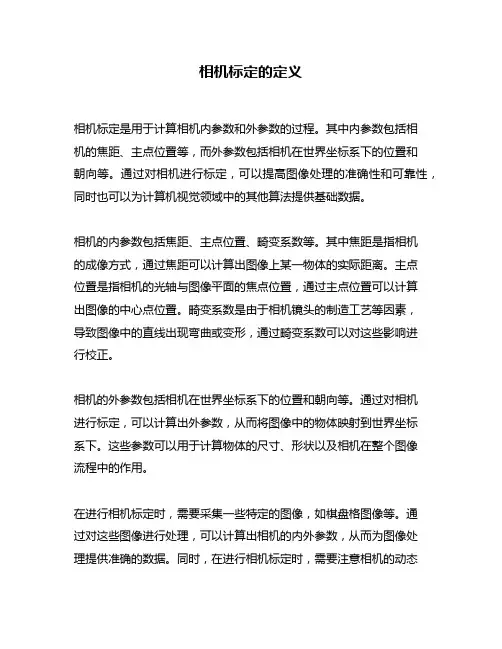 相机标定的定义

相机标定是用于计算相机内参数和外参数的过程。其中内参数包括相机的焦距、主点位置等，而外参数包括相机在世界坐标系下的位置和朝向等。通过对相机进行标定，可以提高图像处理的准确性和可靠性，同时也可以为计算机视觉领域中的其他算法提供基础数据。

相机的内参数包括焦距、主点位置、畸变系数等。其中焦距是指相机的成像方式，通过焦距可以计算出图像上某一物体的实际距离。主点位置是指相机的光轴与图像平面的焦点位置，通过主点位置可以计算出图像的中心点位置。畸变系数是由于相机镜头的制造工艺等因素，导致图像中的直线出现弯曲或变形，通过畸变系数可以对这些影响进行校正。

相机的外参数包括相机在世界坐标系下的位置和朝向等。通过对相机进行标定，可以计算出外参数，从而将图像中的物体映射到世界坐标系下。这些参数可以用于计算物体的尺寸、形状以及相机在整个图像流程中的作用。

在进行相机标定时，需要采集一些特定的图像，如棋盘格图像等。通过对这些图像进行处理，可以计算出相机的内外参数，从而为图像处理提供准确的数据。同时，在进行相机标定时，需要注意相机的动态